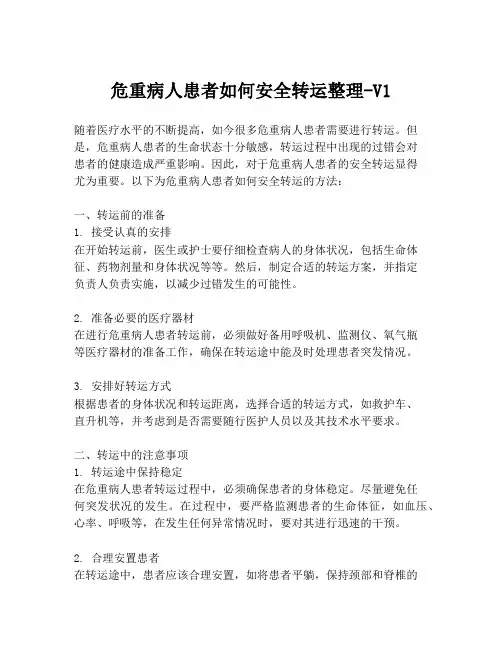 危重病人患者如何安全转运整理-V1

随着医疗水平的不断提高，如今很多危重病人患者需要进行转运。但是，危重病人患者的生命状态十分敏感，转运过程中出现的过错会对患者的健康造成严重影响。因此，对于危重病人患者的安全转运显得尤为重要。以下为危重病人患者如何安全转运的方法：

一、转运前的准备
1. 接受认真的安排
在开始转运前，医生或护士要仔细检查病人的身体状况，包括生命体征、药物剂量和身体状况等等。然后，制定合适的转运方案，并指定负责人负责实施，以减少过错发生的可能性。

2. 准备必要的医疗器材
在进行危重病人患者转运前，必须做好备用呼吸机、监测仪、氧气瓶等医疗器材的准备工作，确保在转运途中能及时处理患者突发情况。

3. 安排好转运方式
根据患者的身体状况和转运距离，选择合适的转运方式，如救护车、直升机等，并考虑到是否需要随行医护人员以及其技术水平要求。

二、转运中的注意事项
1. 转运途中保持稳定
在危重病人患者转运过程中，必须确保患者的身体稳定。尽量避免任何突发状况的发生。在过程中，要严格监测患者的生命体征，如血压、心率、呼吸等，在发生任何异常情况时，要对其进行迅速的干预。

2. 合理安置患者
在转运途中，患者应该合理安置，如将患者平躺，保持颈部和脊椎的